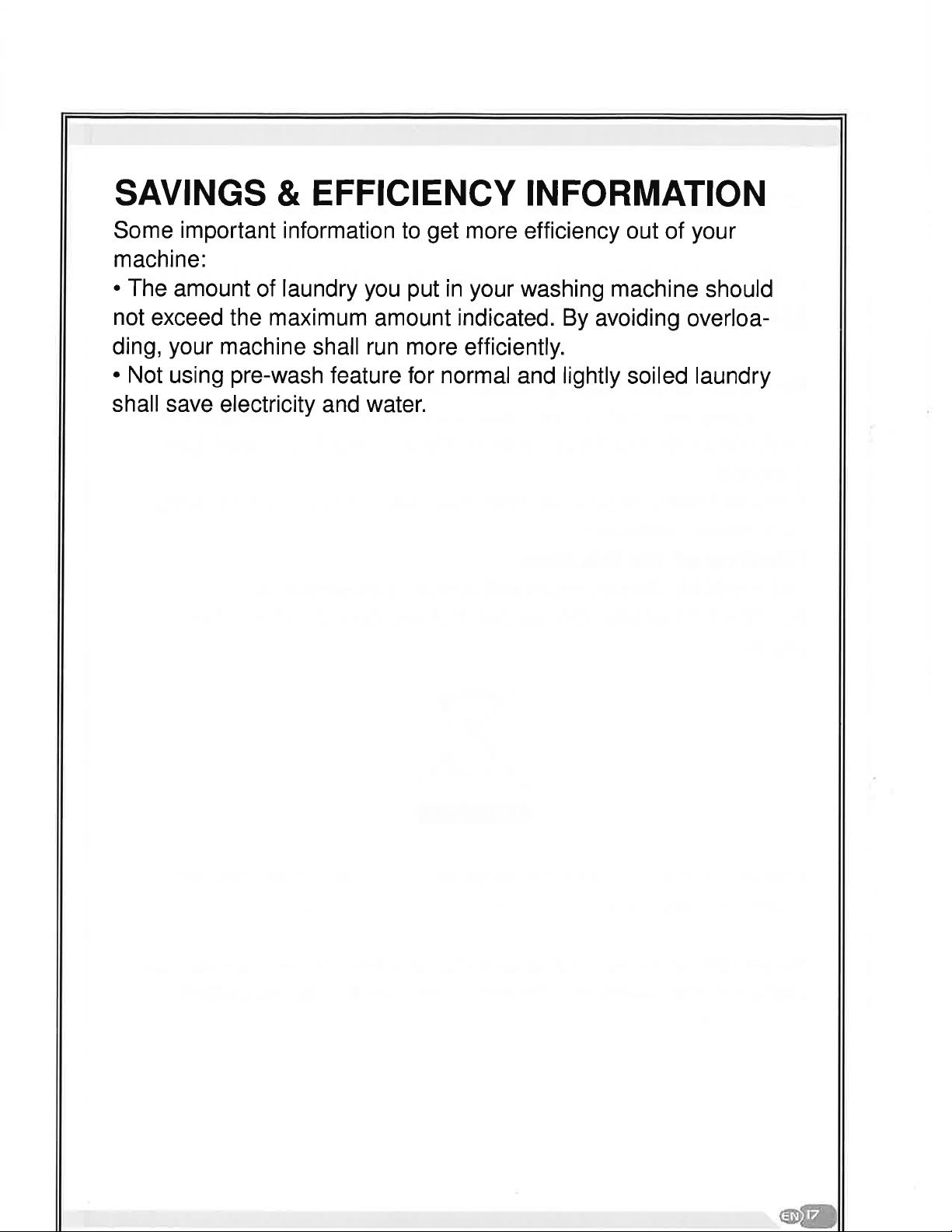 SAVINGS & EFFICIENCY INFORMATION

Some important information to get more efficiency out of your machine:

• The amount of laundry you put in your washing machine should not exceed the maximum amount indicated. By avoiding overloading, your machine shall run more efficiently.

• Not using pre-wash feature for normal and lightly soiled laundry shall save electricity and water.

EN 17